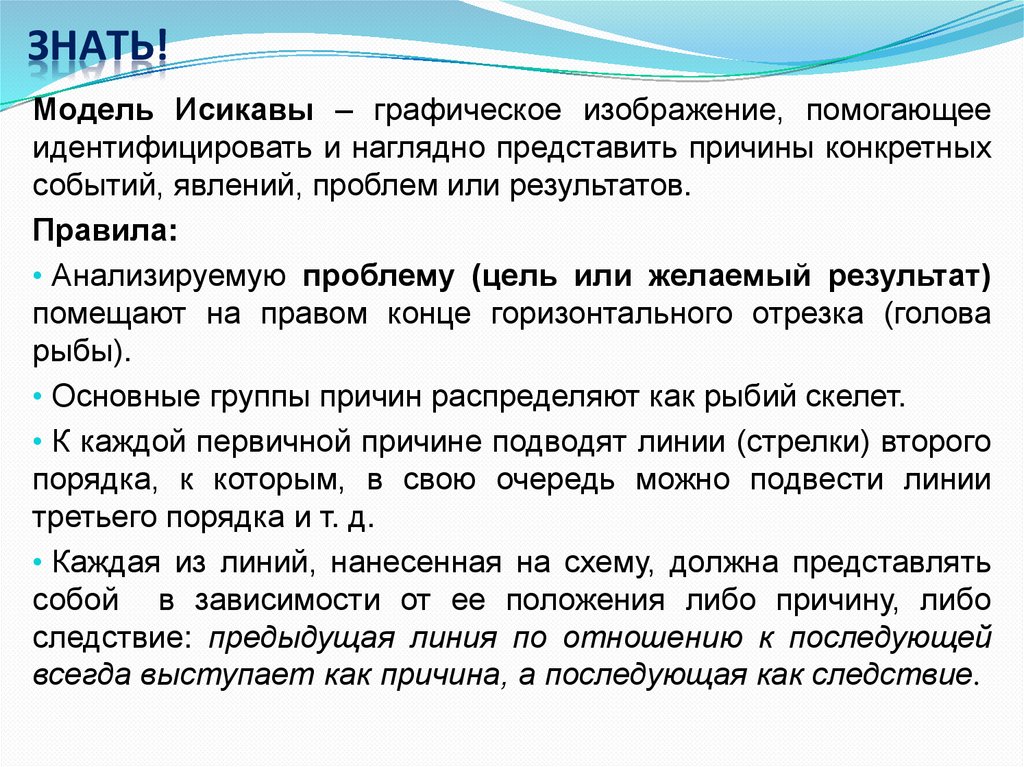 ЗНАТЬ!

Модель Исикавы – графическое изображение, помогающее идентифицировать и наглядно представить причины конкретных событий, явлений, проблем или результатов.

Правила:

• Анализируемую проблему (цель или желаемый результат) помещают на правом конце горизонтального отрезка (голова рыбы).

• Основные группы причин распределяют как рыбий скелет.

• К каждой первичной причине подводят линии (стрелки) второго порядка, к которым, в свою очередь можно подвести линии третьего порядка и т. д.

• Каждая из линий, нанесенная на схему, должна представлять собой в зависимости от ее положения либо причину, либо следствие: предыдущая линия по отношению к последующей всегда выступает как причина, а последующая как следствие.